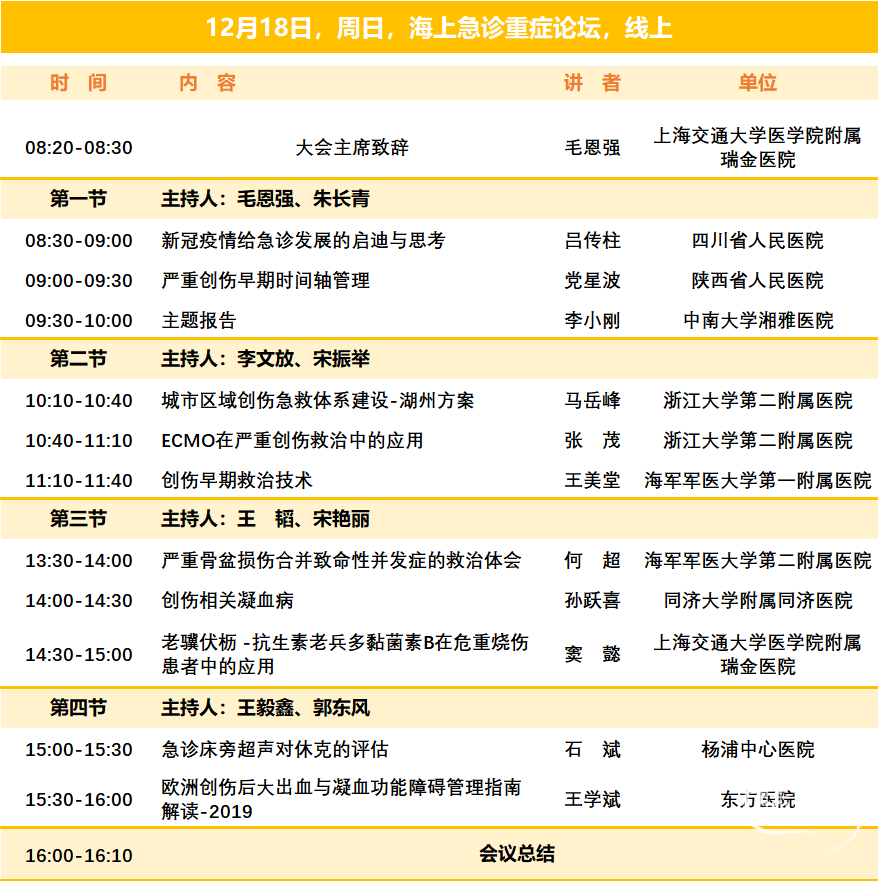 12月18日，周日，海上急诊重症论坛，线上

| 时 间 | 内 容 | 讲 者 | 单位 |
|---|---|---|---|
| 08:20-08:30 | 大会主席致辞 | 毛恩强 | 上海交通大学医学院附属瑞金医院 |
| 第一节 | 主持人：毛恩强、朱长青 | | |
| 08:30-09:00 | 新冠疫情给急诊发展的启迪与思考 | 吕传柱 | 四川省人民医院 |
| 09:00-09:30 | 严重创伤早期时间轴管理 | 党星波 | 陕西省人民医院 |
| 09:30-10:00 | 主题报告 | 李小刚 | 中南大学湘雅医院 |
| 第二节 | 主持人：李文放、宋振举 | | |
| 10:10-10:40 | 城市区域创伤急救体系建设-湖州方案 | 马岳峰 | 浙江大学第二附属医院 |
| 10:40-11:10 | ECMO在严重创伤救治中的应用 | 张 茂 | 浙江大学第二附属医院 |
| 11:10-11:40 | 创伤早期救治技术 | 王美堂 | 海军军医大学第一附属医院 |
| 第三节 | 主持人：王 韬、宋艳丽 | | |
| 13:30-14:00 | 严重骨盆损伤合并致命性并发症的救治体会 | 何 超 | 海军军医大学第二附属医院 |
| 14:00-14:30 | 创伤相关凝血病 | 孙跃喜 | 同济大学附属同济医院 |
| 14:30-15:00 | 老骥伏枥 -抗生素老兵多黏菌素B在危重烧伤患者中的应用 | 窦 懿 | 上海交通大学医学院附属瑞金医院 |
| 第四节 | 主持人：王毅鑫、郭东风 | | |
| 15:00-15:30 | 急诊床旁超声对休克的评估 | 石 斌 | 杨浦中心医院 |
| 15:30-16:00 | 欧洲创伤后大出血与凝血功能障碍管理指南解读-2019 | 王学斌 | 东方医院 |
| 16:00-16:10 | 会议总结 | | |